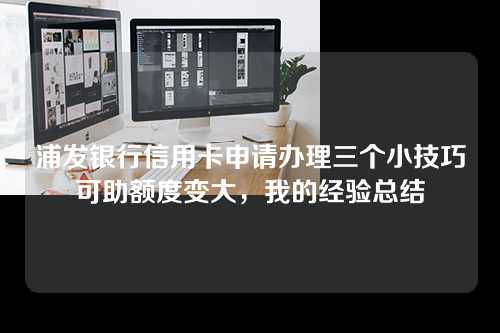 浦发银行信用卡申请办理三个小技巧可助额度变大，我的经验总结